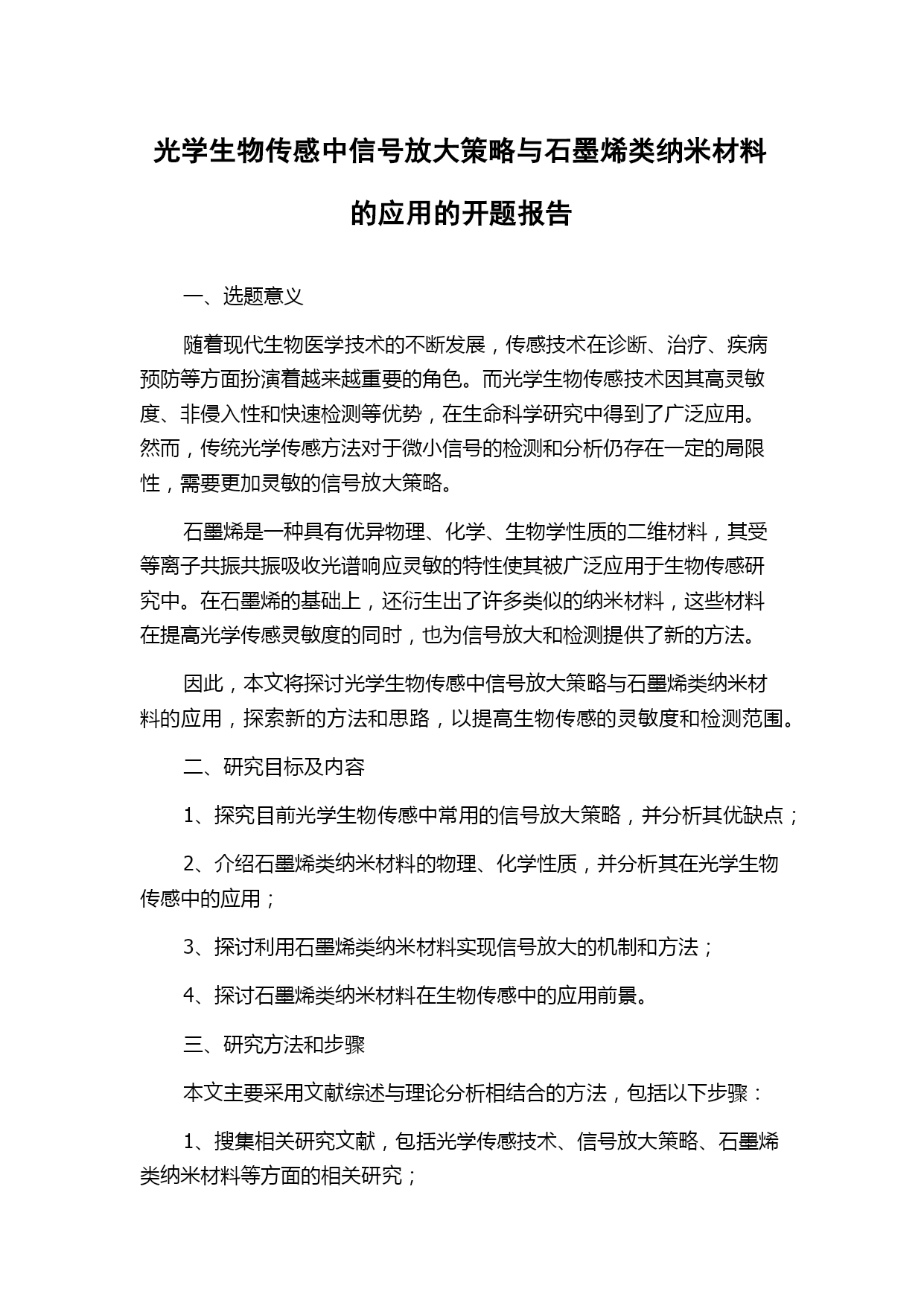 光学生物传感中信号放大策略与石墨烯类纳米材料的应用的开题报告

一、选题意义

随着现代生物医学技术的不断发展，传感技术在诊断、治疗、疾病预防等方面扮演着越来越重要的角色。而光学生物传感技术因其高灵敏度、非侵入性和快速检测等优势，在生命科学研究中得到了广泛应用。然而，传统光学传感方法对于微小信号的检测和分析仍存在一定的局限性，需要更加灵敏的信号放大策略。

石墨烯是一种具有优异物理、化学、生物学性质的二维材料，其受等离子共振共振吸收光谱响应灵敏的特性使其被广泛应用于生物传感研究中。在石墨烯的基础上，还衍生出了许多类似的纳米材料，这些材料在提高光学传感灵敏度的同时，也为信号放大和检测提供了新的方法。

因此，本文将探讨光学生物传感中信号放大策略与石墨烯类纳米材料的应用，探索新的方法和思路，以提高生物传感的灵敏度和检测范围。

二、研究目标及内容

1、探究目前光学生物传感中常用的信号放大策略，并分析其优缺点；

2、介绍石墨烯类纳米材料的物理、化学性质，并分析其在光学生物传感中的应用；

3、探讨利用石墨烯类纳米材料实现信号放大的机制和方法；

4、探讨石墨烯类纳米材料在生物传感中的应用前景。

三、研究方法和步骤

本文主要采用文献综述与理论分析相结合的方法，包括以下步骤：

1、搜集相关研究文献，包括光学传感技术、信号放大策略、石墨烯类纳米材料等方面的相关研究；